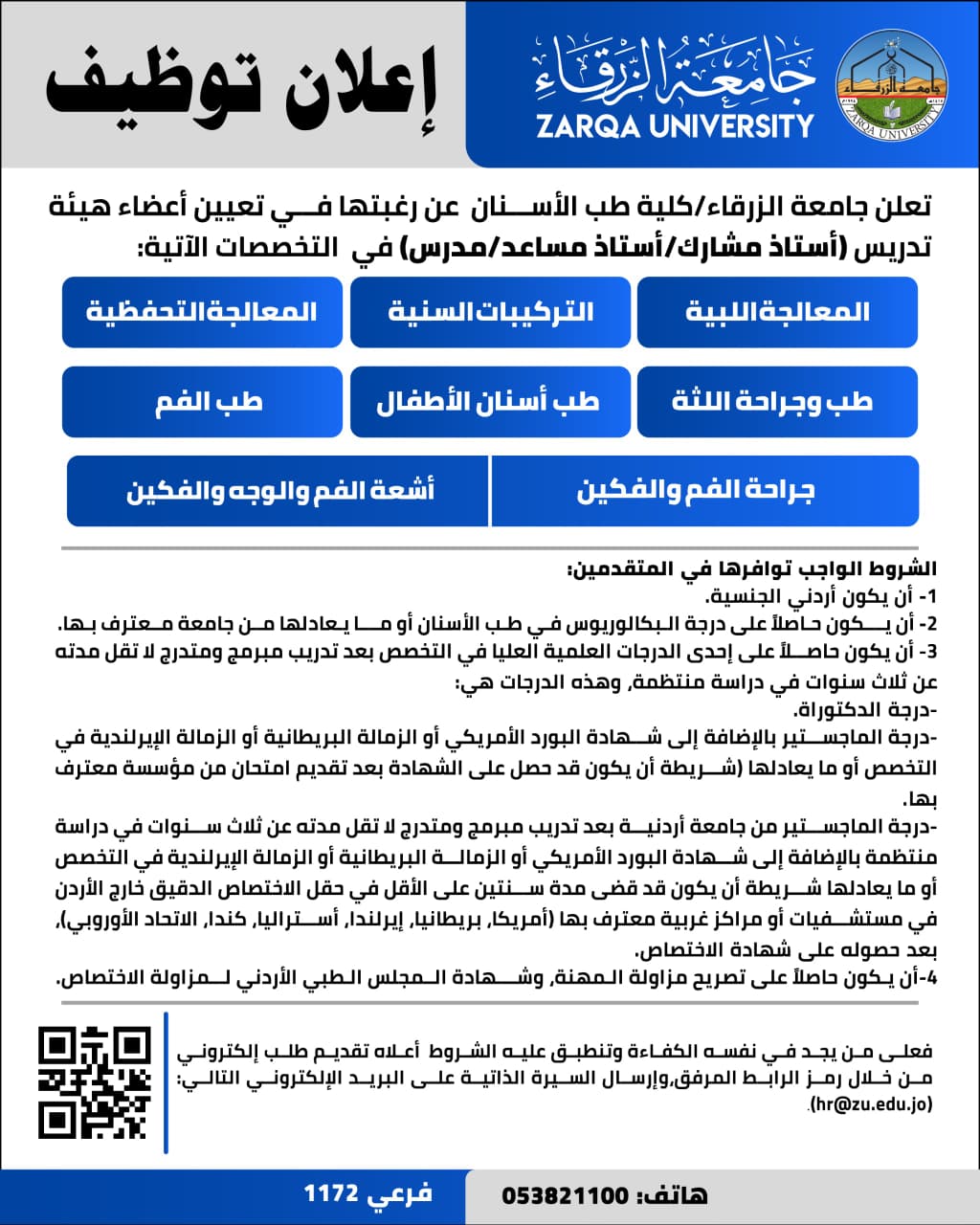 جامعة الزرقاء
ZARQA UNIVERSITY
جامعة الزرقاء
ZARQA UNIVERSITY

إعلان توظيف

تعلن جامعة الزرقاء/كلية طب الأسنان عن رغبتها في تعيين أعضاء هيئة تدريس (أستاذ مشارك/أستاذ مساعد/مدرس) في التخصصات الآتية:

المعالجة اللبية
التركيبات السنية
المعالجة التحفظية
طب وجراحة اللثة
طب أسنان الأطفال
طب الفم
جراحة الفم والفكين
أشعة الفم والوجه والفكين

الشروط الواجب توافرها في المتقدمين:
1- أن يكون أردني الجنسية.
2- أن يكون حاصلاً على درجة البكالوريوس في طب الأسنان أو ما يعادلها من جامعة معترف بها.
3- أن يكون حاصلاً على إحدى الدرجات العلمية العليا في التخصص بعد تدريب مبرمج ومتدرج لا تقل مدته عن ثلاث سنوات في دراسة منتظمة، وهذه الدرجات هي:
-درجة الدكتوراة.
-درجة الماجستير بالإضافة إلى شهادة البورد الأمريكي أو الزمالة البريطانية أو الزمالة الإيرلندية في التخصص أو ما يعادلها (شريطة أن يكون قد حصل على الشهادة بعد تقديم امتحان من مؤسسة معترف بها.
-درجة الماجستير من جامعة أردنية بعد تدريب مبرمج ومتدرج لا تقل مدته عن ثلاث سنوات في دراسة منتظمة بالإضافة إلى شهادة البورد الأمريكي أو الزمالة البريطانية أو الزمالة الإيرلندية في التخصص أو ما يعادلها شريطة أن يكون قد قضى مدة سنتين على الأقل في حقل الاختصاص الدقيق خارج الأردن في مستشفيات أو مراكز غربية معترف بها (أمريكا، بريطانيا، إيرلندا، أستراليا، كندا، الاتحاد الأوروبي)، بعد حصوله على شهادة الاختصاص.
4-أن يكون حاصلاً على تصريح مزاولة المهنة، وشهادة المجلس الطبي الأردني لمزاولة الاختصاص.

فعلى من يجد في نفسه الكفاءة وتنطبق عليه الشروط أعلاه تقديم طلب إلكتروني من خلال رمز الرابط المرفق،وإرسال السيرة الذاتية على البريد الإلكتروني التالي: (hr@zu.edu.jo).

هاتف: 053821100
فرعي 1172